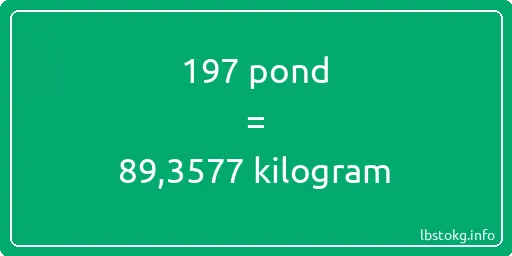 197 pond
=
89,3577 kilogram

lbstokg.info